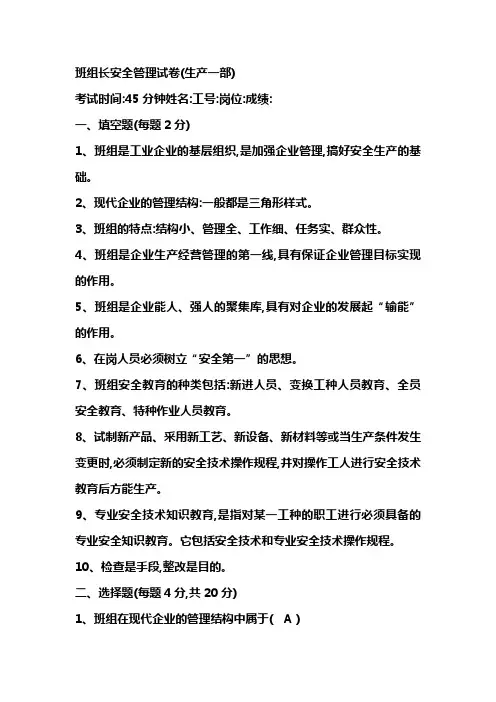 班组长安全管理试卷(生产一部)

考试时间:45 分钟姓名:工号:岗位:成绩:

一、填空题(每题 2 分)

1、班组是工业企业的基层组织,是加强企业管理,搞好安全生产的基础。

2、现代企业的管理结构:一般都是三角形样式。

3、班组的特点:结构小、管理全、工作细、任务实、群众性。

4、班组是企业生产经营管理的第一线,具有保证企业管理目标实现的作用。

5、班组是企业能人、强人的聚集库,具有对企业的发展起“输能”的作用。

6、在岗人员必须树立“安全第一”的思想。

7、班组安全教育的种类包括:新进人员、变换工种人员教育、全员安全教育、特种作业人员教育。

8、试制新产品、采用新工艺、新设备、新材料等或当生产条件发生变更时,必须制定新的安全技术操作规程,并对操作工人进行安全技术教育后方能生产。

9、专业安全技术知识教育,是指对某一工种的职工进行必须具备的专业安全知识教育。它包括安全技术和专业安全技术操作规程。

10、检查是手段,整改是目的。

二、选择题(每题 4 分,共 20 分)

1、班组在现代企业的管理结构中属于( A )